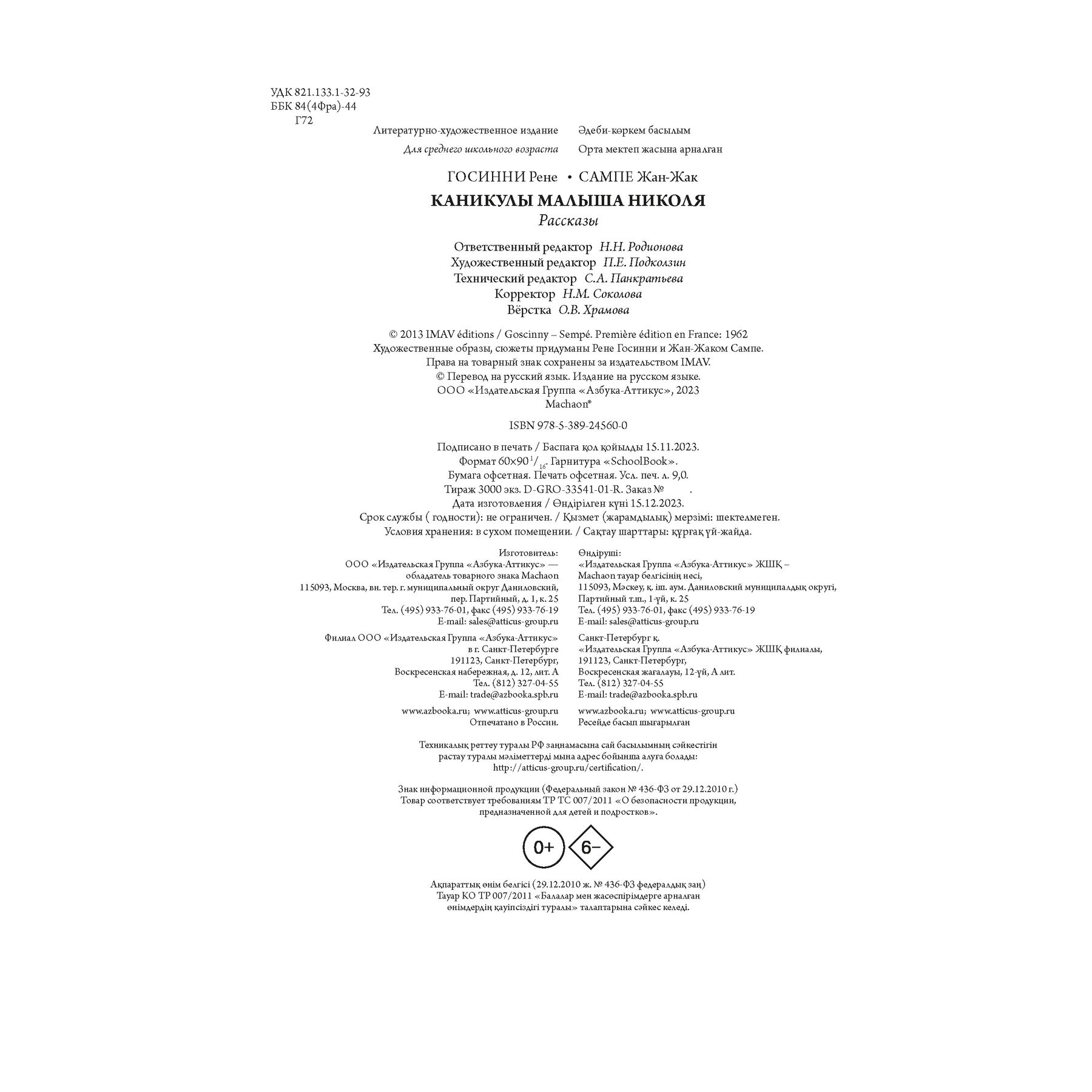 УДК 821.133.1-32-93
ББК 84(4Фра)-44
Г72

Литературно-художественное издание
Для среднего школьного возраста

Әдеби-көркем басылым
Орта мектеп жасына арналған

ГОСИННИ Рене • САМПЕ Жан-Жак

КАНИКУЛЫ МАЛЫША НИКОЛЯ
Рассказы

Ответственный редактор Н.Н. Родионова
Художественный редактор П.Е. Подколзин
Технический редактор С.А. Панкратьева
Корректор Н.М. Соколова
Вёрстка О.В. Храмова

© 2013 IMAV éditions / Goscinny – Sempé. Première édition en France: 1962
Художественные образы, сюжеты придуманы Рене Госинни и Жан-Жаком Сампе.
Права на товарный знак сохранены за издательством IMAV.
© Перевод на русский язык. Издание на русском языке.
ООО «Издательская Группа «Азбука-Аттикус», 2023
Machaon®

ISBN 978-5-389-24560-0

Подписано в печать / Баспаға қол қойылды 15.11.2023.
Формат 60×90 $^1/_{16}$. Гарнитура «SchoolBook».
Бумага офсетная. Печать офсетная. Усл. печ. л. 9,0.
Тираж 3000 экз. D-GRO-33541-01-R. Заказ № .
Дата изготовления / Өндірілген күні 15.12.2023.
Срок службы ( годности): не ограничен. / Қызмет (жарамдылық) мерзімі: шектелмеген.
Условия хранения: в сухом помещении. / Сақтау шарттары: құрғақ үй-жайда.

Изготовитель:
ООО «Издательская Группа «Азбука-Аттикус» —
обладатель товарного знака Machaon
115093, Москва, вн. тер. г. муниципальный округ Даниловский,
пер. Партийный, д. 1, к. 25
Тел. (495) 933-76-01, факс (495) 933-76-19
E-mail: sales@atticus-group.ru

Филиал ООО «Издательская Группа «Азбука-Аттикус»
в г. Санкт-Петербурге
191123, Санкт-Петербург,
Воскресенская набережная, д. 12, лит. А
Тел. (812) 327-04-55
E-mail: trade@azbooka.spb.ru

www.azbooka.ru; www.atticus-group.ru
Отпечатано в России.

Өндіруші:
«Издательская Группа «Азбука-Аттикус» ЖШҚ –
Machaon тауар белгісінің иесі,
115093, Мәскеу, қ. іш. аум. Даниловский муниципалдық округі,
Партийный т.ш., 1-үй, к. 25
Тел. (495) 933-76-01, факс (495) 933-76-19
E-mail: sales@atticus-group.ru

Санкт-Петербург қ.
«Издательская Группа «Азбука-Аттикус» ЖШҚ филиалы,
191123, Санкт-Петербург,
Воскресенская жағалауы, 12-үй, А лит.
Тел. (812) 327-04-55
E-mail: trade@azbooka.spb.ru

www.azbooka.ru; www.atticus-group.ru
Ресейде басып шығарылған

Техникалық реттеу туралы РФ заңнамасына сай басылымның сәйкестігін растау туралы мәліметтерді мына адрес бойынша алуға болады:
http://atticus-group.ru/certification/.

Знак информационной продукции (Федеральный закон № 436-ФЗ от 29.12.2010 г.)
Товар соответствует требованиям ТР ТС 007/2011 «О безопасности продукции, предназначенной для детей и подростков».

0+ 6–

Ақпараттық өнім белгісі (29.12.2010 ж. № 436-ФЗ федералдық заң)
Тауар КО ТР 007/2011 «Балалар мен жасөспірімдерге арналған өнімдердің қауіпсіздігі туралы» талаптарына сәйкес келеді.